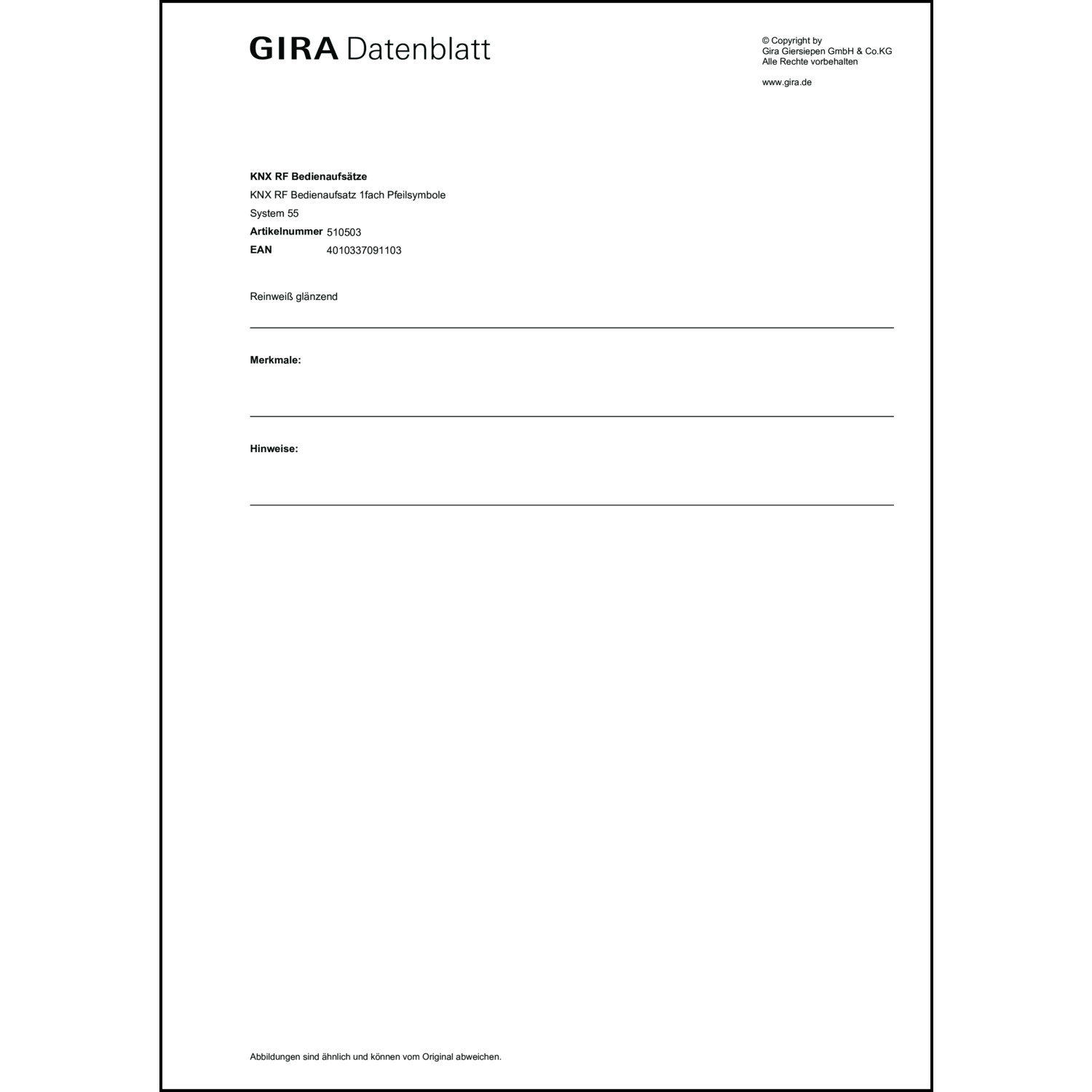 GIRA Datenblatt

© Copyright by
Gira Giersiepen GmbH & Co.KG
Alle Rechte vorbehalten

www.gira.de

KNX RF Bedienaufsätze
KNX RF Bedienaufsatz 1fach Pfeilsymbole
System 55
Artikelnummer 510503
EAN 4010337091103

Reinweiß glänzend

Merkmale:

Hinweise:

Abbildungen sind ähnlich und können vom Original abweichen.